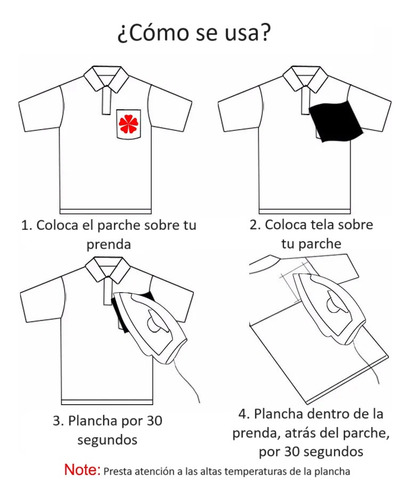 ¿Cómo se usa?

1. Coloca el parche sobre tu prenda

2. Coloca tela sobre tu parche

3. Plancha por 30 segundos

4. Plancha dentro de la prenda, atrás del parche, por 30 segundos

Note: Presta atención a las altas temperaturas de la plancha